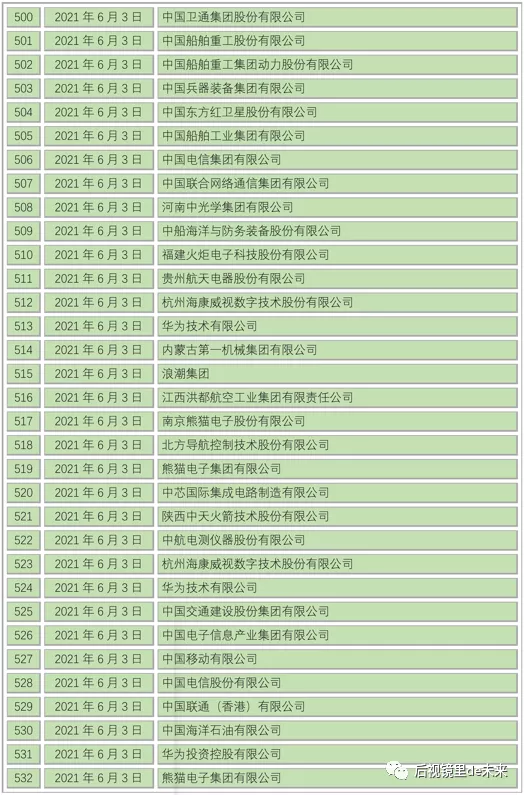 | 500 | 2021年6月3日 | 中国卫通集团股份有限公司 |
|---|---|---|
| 501 | 2021年6月3日 | 中国船舶重工股份有限公司 |
| 502 | 2021年6月3日 | 中国船舶重工集团动力股份有限公司 |
| 503 | 2021年6月3日 | 中国兵器装备集团有限公司 |
| 504 | 2021年6月3日 | 中国东方红卫星股份有限公司 |
| 505 | 2021年6月3日 | 中国船舶工业集团有限公司 |
| 506 | 2021年6月3日 | 中国电信集团有限公司 |
| 507 | 2021年6月3日 | 中国联合网络通信集团有限公司 |
| 508 | 2021年6月3日 | 河南中光学集团有限公司 |
| 509 | 2021年6月3日 | 中船海洋与防务装备股份有限公司 |
| 510 | 2021年6月3日 | 福建火炬电子科技股份有限公司 |
| 511 | 2021年6月3日 | 贵州航天电器股份有限公司 |
| 512 | 2021年6月3日 | 杭州海康威视数字技术股份有限公司 |
| 513 | 2021年6月3日 | 华为技术有限公司 |
| 514 | 2021年6月3日 | 内蒙古第一机械集团有限公司 |
| 515 | 2021年6月3日 | 浪潮集团 |
| 516 | 2021年6月3日 | 江西洪都航空工业集团有限责任公司 |
| 517 | 2021年6月3日 | 南京熊猫电子股份有限公司 |
| 518 | 2021年6月3日 | 北方导航控制技术股份有限公司 |
| 519 | 2021年6月3日 | 熊猫电子集团有限公司 |
| 520 | 2021年6月3日 | 中芯国际集成电路制造有限公司 |
| 521 | 2021年6月3日 | 陕西中天火箭技术股份有限公司 |
| 522 | 2021年6月3日 | 中航电测仪器股份有限公司 |
| 523 | 2021年6月3日 | 杭州海康威视数字技术股份有限公司 |
| 524 | 2021年6月3日 | 华为技术有限公司 |
| 525 | 2021年6月3日 | 中国交通建设股份集团有限公司 |
| 526 | 2021年6月3日 | 中国电子信息产业集团有限公司 |
| 527 | 2021年6月3日 | 中国移动有限公司 |
| 528 | 2021年6月3日 | 中国电信股份有限公司 |
| 529 | 2021年6月3日 | 中国联通（香港）有限公司 |
| 530 | 2021年6月3日 | 中国海洋石油有限公司 |
| 531 | 2021年6月3日 | 华为投资控股有限公司 |
| 532 | 2021年6月3日 | 熊猫电子集团有限公司 |

后视镜里de未来